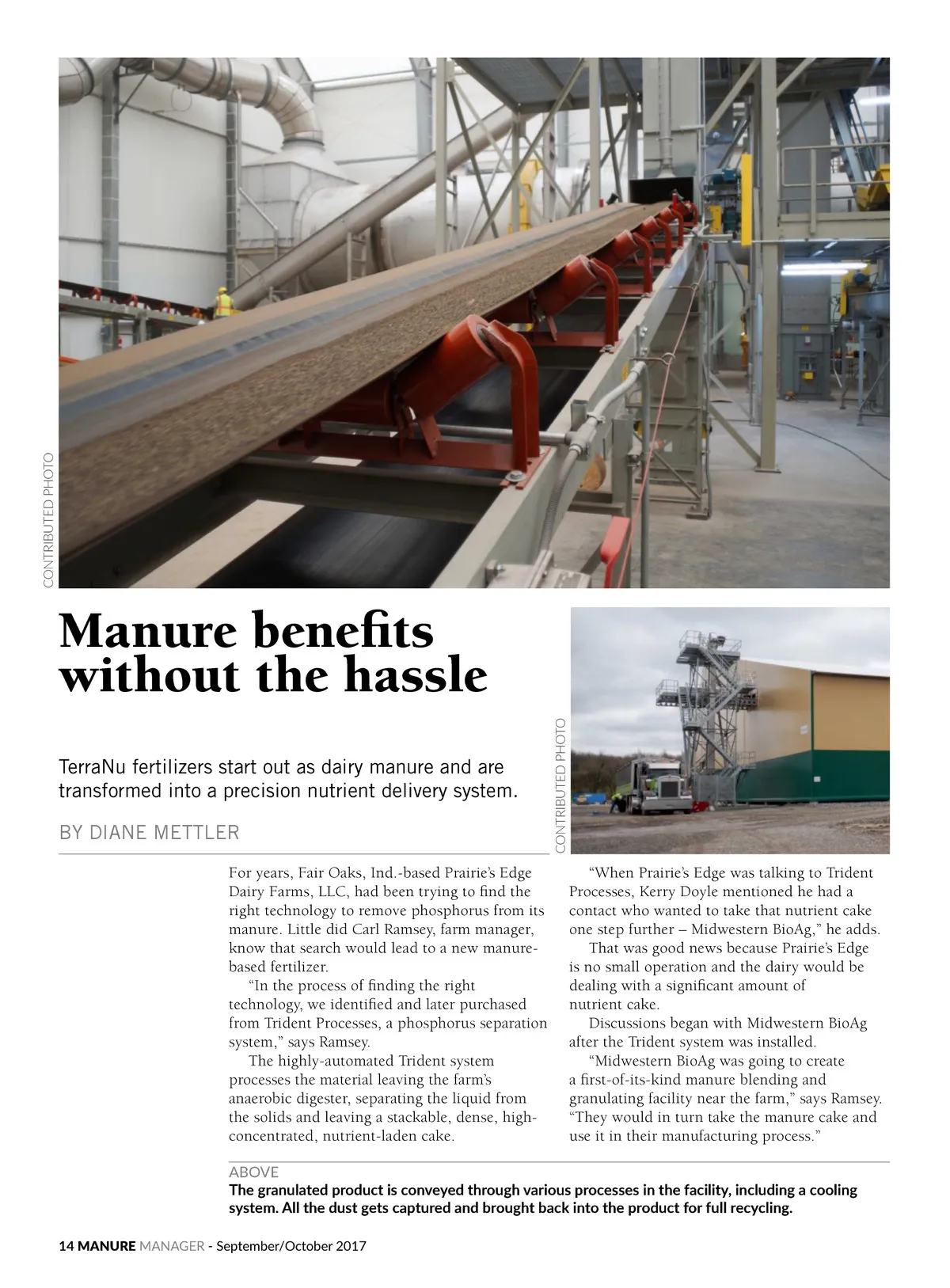 CONTRIBUTED PHOTO

Manure benefits without the hassle

TerraNu fertilizers start out as dairy manure and are transformed into a precision nutrient delivery system.

BY DIANE METTLER

CONTRIBUTED PHOTO

For years, Fair Oaks, Ind.-based Prairie's Edge Dairy Farms, LLC, had been trying to find the right technology to remove phosphorus from its manure. Little did Carl Ramsey, farm manager, know that search would lead to a new manure-based fertilizer.

"In the process of finding the right technology, we identified and later purchased from Trident Processes, a phosphorus separation system," says Ramsey.

The highly-automated Trident system processes the material leaving the farm's anaerobic digester, separating the liquid from the solids and leaving a stackable, dense, high-concentrated, nutrient-laden cake.

"When Prairie's Edge was talking to Trident Processes, Kerry Doyle mentioned he had a contact who wanted to take that nutrient cake one step further – Midwestern BioAg," he adds.

That was good news because Prairie's Edge is no small operation and the dairy would be dealing with a significant amount of nutrient cake.

Discussions began with Midwestern BioAg after the Trident system was installed.

"Midwestern BioAg was going to create a first-of-its-kind manure blending and granulating facility near the farm," says Ramsey. "They would in turn take the manure cake and use it in their manufacturing process."

ABOVE
The granulated product is conveyed through various processes in the facility, including a cooling system. All the dust gets captured and brought back into the product for full recycling.

14 MANURE MANAGER - September/October 2017